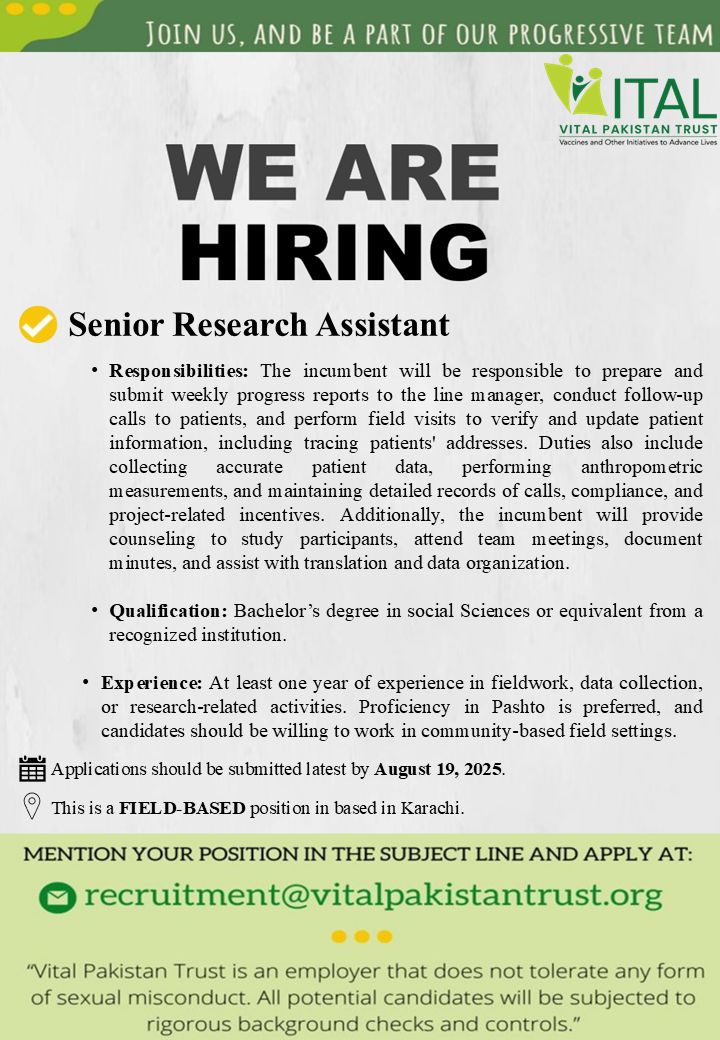 JOIN US, AND BE A PART OF OUR PROGRESSIVE TEAM

VITAL
VITAL PAKISTAN TRUST
Vaccines and Other Initiatives to Advance Lives

WE ARE HIRING

Senior Research Assistant

• Responsibilities: The incumbent will be responsible to prepare and submit weekly progress reports to the line manager, conduct follow-up calls to patients, and perform field visits to verify and update patient information, including tracing patients' addresses. Duties also include collecting accurate patient data, performing anthropometric measurements, and maintaining detailed records of calls, compliance, and project-related incentives. Additionally, the incumbent will provide counseling to study participants, attend team meetings, document minutes, and assist with translation and data organization.

• Qualification: Bachelor's degree in social Sciences or equivalent from a recognized institution.

• Experience: At least one year of experience in fieldwork, data collection, or research-related activities. Proficiency in Pashto is preferred, and candidates should be willing to work in community-based field settings.

Applications should be submitted latest by August 19, 2025.

This is a FIELD-BASED position in based in Karachi.

MENTION YOUR POSITION IN THE SUBJECT LINE AND APPLY AT:

recruitment@vitalpakistantrust.org

"Vital Pakistan Trust is an employer that does not tolerate any form of sexual misconduct. All potential candidates will be subjected to rigorous background checks and controls."